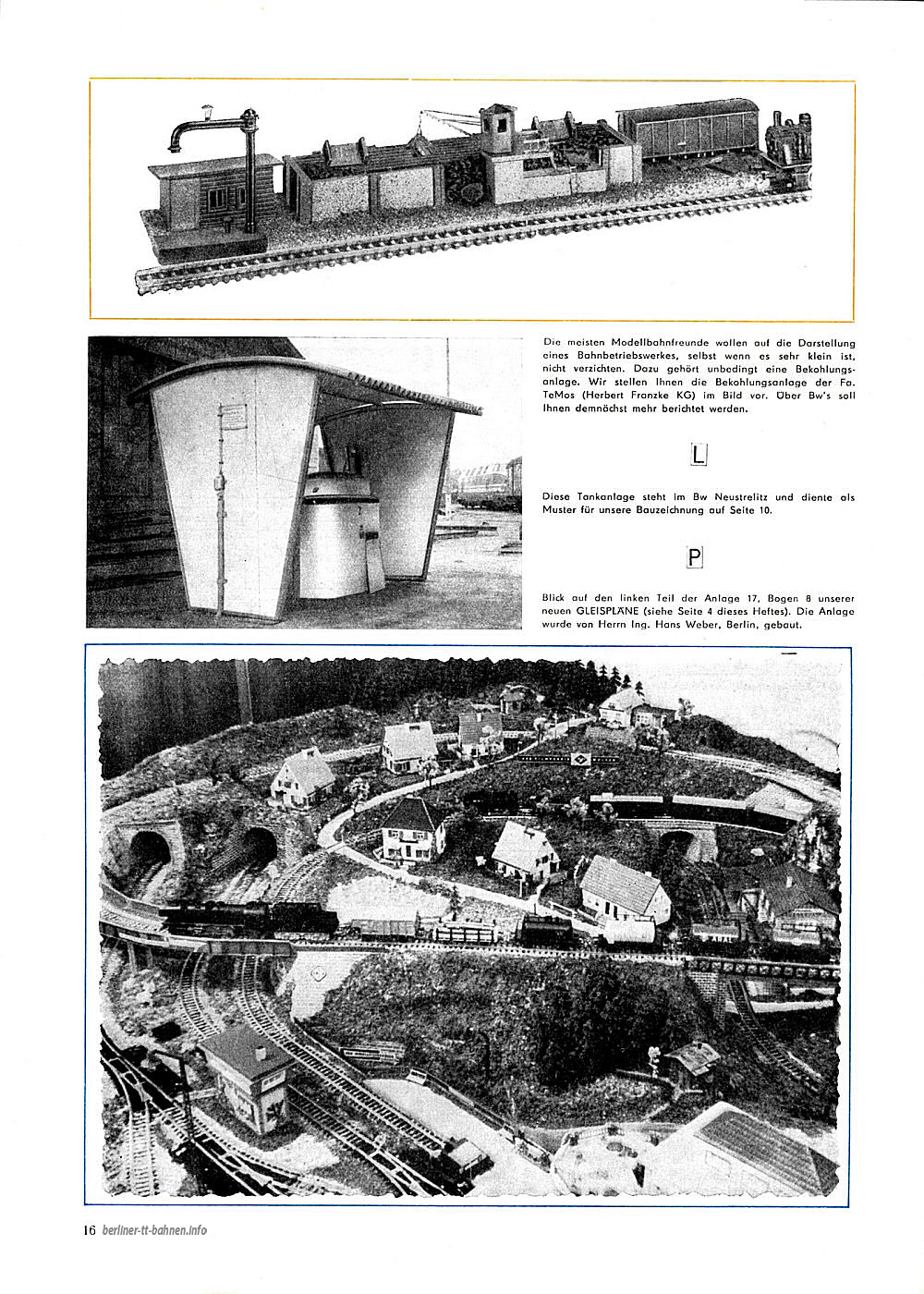 Die meisten Modellbahnfreunde wollen auf die Darstellung eines Bahnbetriebswerkes, selbst wenn es sehr klein ist, nicht verzichten. Dazu gehört unbedingt eine Bekohlungsanlage. Wir stellen Ihnen die Bekohlungsanlage der Fa. TeMos (Herbert Franzke KG) im Bild vor. Über Bw's soll Ihnen demnächst mehr berichtet werden.

L

Diese Tankanlage steht im Bw Neustrelitz und diente als Muster für unsere Bauzeichnung auf Seite 10.

P

Blick auf den linken Teil der Anlage 17, Bogen 8 unserer neuen GLEISPLÄNE (siehe Seite 4 dieses Heftes). Die Anlage wurde von Herrn Ing. Hans Weber, Berlin, gebaut.

16 berliner-tt-bahnen.info